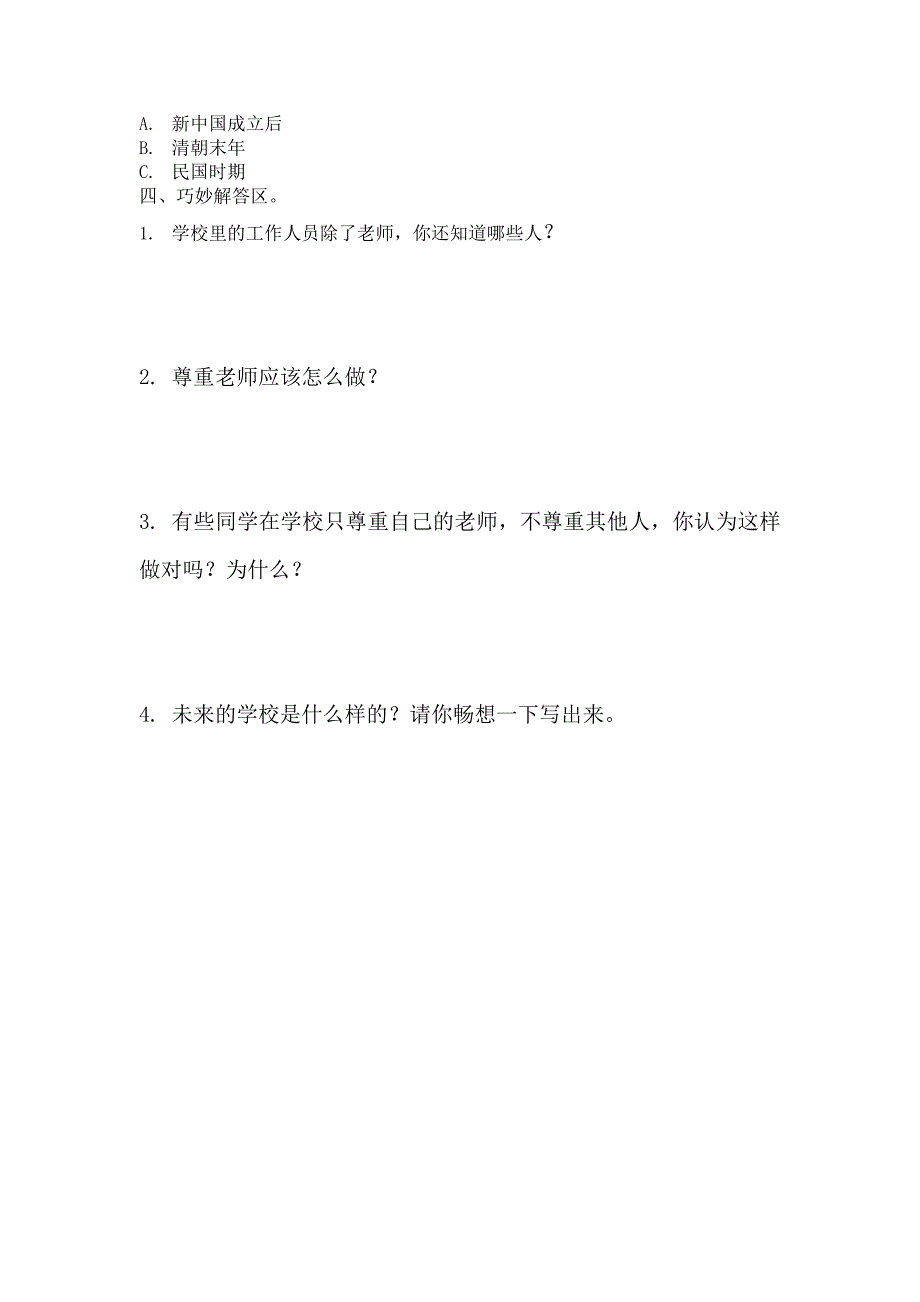 A. 新中国成立后
B. 清朝末年
C. 民国时期
四、巧妙解答区。
1. 学校里的工作人员除了老师，你还知道哪些人？

2. 尊重老师应该怎么做？

3. 有些同学在学校只尊重自己的老师，不尊重其他人，你认为这样做对吗？为什么？

4. 未来的学校是什么样的？请你畅想一下写出来。